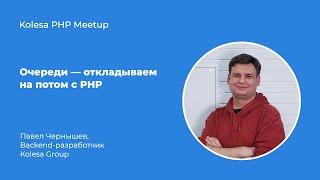 Kolesa PHP Meetup

Очереди — откладываем на потом с PHP

Павел Чернышев,
Backend-разработчик
Kolesa Group